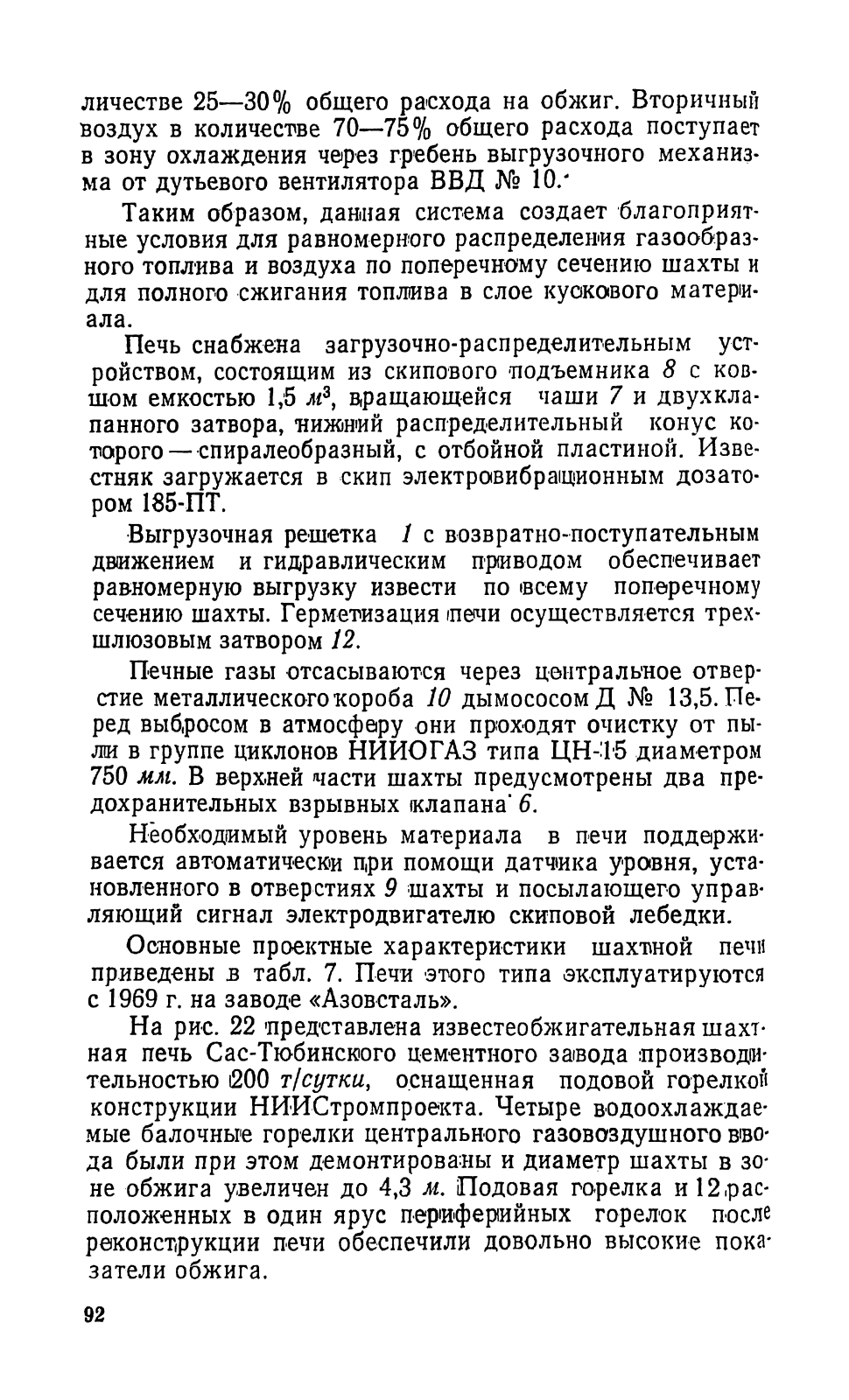 личестве 25—30% общего расхода на обжиг. Вторичный воздух в количестве 70—75% общего расхода поступает в зону охлаждения через гребень выгрузочного механизма от дутьевого вентилятора ВВД № 10.

Таким образом, данная система создает благоприятные условия для равномерного распределения газообразного топлива и воздуха по поперечному сечению шахты и для полного сжигания топлива в слое кускового материала.

Печь снабжена загрузочно-распределительным устройством, состоящим из скипового подъемника 8 с ковшом емкостью 1,5 $м^3$, вращающейся чаши 7 и двухклапанного затвора, нижний распределительный конус которого — спиралеобразный, с отбойной пластиной. Известняк загружается в скип электровибрационным дозатором 185-ПТ.

Выгрузочная решетка 1 с возвратно-поступательным движением и гидравлическим приводом обеспечивает равномерную выгрузку извести по всему поперечному сечению шахты. Герметизация печи осуществляется трехшлюзовым затвором 12.

Печные газы отсасываются через центральное отверстие металлического короба 10 дымососом Д № 13,5. Перед выбросом в атмосферу они проходят очистку от пыли в группе циклонов НИИОГАЗ типа ЦН-15 диаметром 750 мм. В верхней части шахты предусмотрены два предохранительных взрывных клапана 6.

Необходимый уровень материала в печи поддерживается автоматически при помощи датчика уровня, установленного в отверстиях 9 шахты и посылающего управляющий сигнал электродвигателю скиповой лебедки.

Основные проектные характеристики шахтной печи приведены в табл. 7. Печи этого типа эксплуатируются с 1969 г. на заводе «Азовсталь».

На рис. 22 представлена известеобжигательная шахтная печь Сас-Тюбинского цементного завода производительностью 200 т/сутки, оснащенная подовой горелкой конструкции НИИСтромпроекта. Четыре водоохлаждаемые балочные горелки центрального газовоздушного ввода были при этом демонтированы и диаметр шахты в зоне обжига увеличен до 4,3 м. Подовая горелка и 12 расположенных в один ярус периферийных горелок после реконструкции печи обеспечили довольно высокие показатели обжига.

92